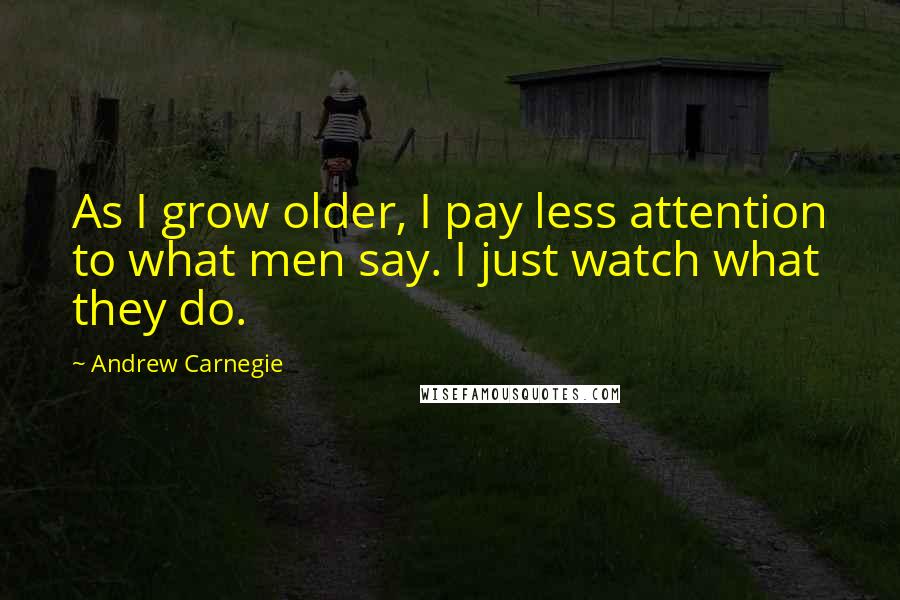 As I grow older, I pay less attention to what men say. I just watch what they do.

~ Andrew Carnegie

WISEFAMOUSQUOTES.COM